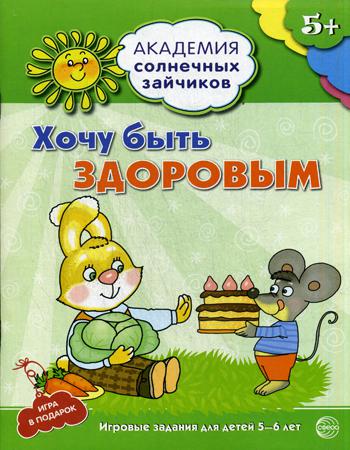 5+

АКАДЕМИЯ солнечных зайчиков

Хочу быть ЗДОРОВЫМ

ИГРА В ПОДАРОК

Игровые задания для детей 5–6 лет

сфера